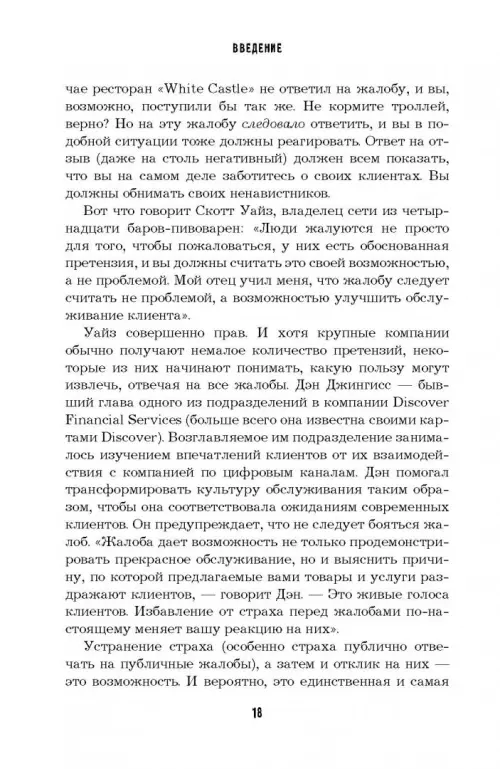 ВВЕДЕНИЕ

чае ресторан «White Castle» не ответил на жалобу, и вы, возможно, поступили бы так же. Не кормите троллей, верно? Но на эту жалобу следовало ответить, и вы в подобной ситуации тоже должны реагировать. Ответ на отзыв (даже на столь негативный) должен всем показать, что вы на самом деле заботитесь о своих клиентах. Вы должны обнимать своих ненавистников.

Вот что говорит Скотт Уайз, владелец сети из четырнадцати баров-пивоварен: «Люди жалуются не просто для того, чтобы пожаловаться, у них есть обоснованная претензия, и вы должны считать это своей возможностью, а не проблемой. Мой отец учил меня, что жалобу следует считать не проблемой, а возможностью улучшить обслуживание клиента».

Уайз совершенно прав. И хотя крупные компании обычно получают немалое количество претензий, некоторые из них начинают понимать, какую пользу могут извлечь, отвечая на все жалобы. Дэн Джингисс — бывший глава одного из подразделений в компании Discover Financial Services (больше всего она известна своими картами Discover). Возглавляемое им подразделение занималось изучением впечатлений клиентов от их взаимодействия с компанией по цифровым каналам. Дэн помогал трансформировать культуру обслуживания таким образом, чтобы она соответствовала ожиданиям современных клиентов. Он предупреждает, что не следует бояться жалоб. «Жалоба дает возможность не только продемонстрировать прекрасное обслуживание, но и выяснить причину, по которой предлагаемые вами товары и услуги раздражают клиентов, — говорит Дэн. — Это живые голоса клиентов. Избавление от страха перед жалобами по-настоящему меняет вашу реакцию на них».

Устранение страха (особенно страха публично отвечать на публичные жалобы), а затем и отклик на них — это возможность. И вероятно, это единственная и самая

18